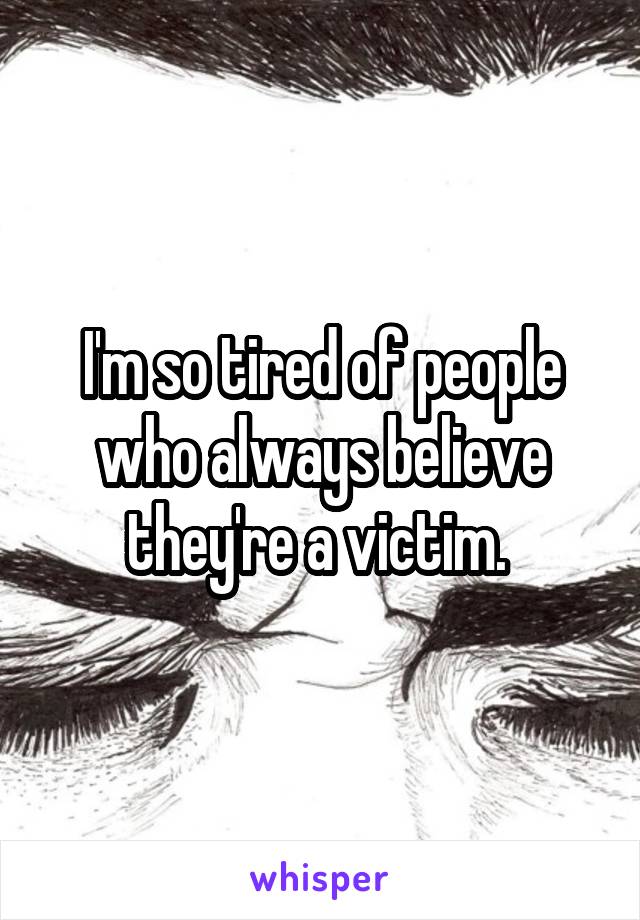 I'm so tired of people who always believe they're a victim.

whisper